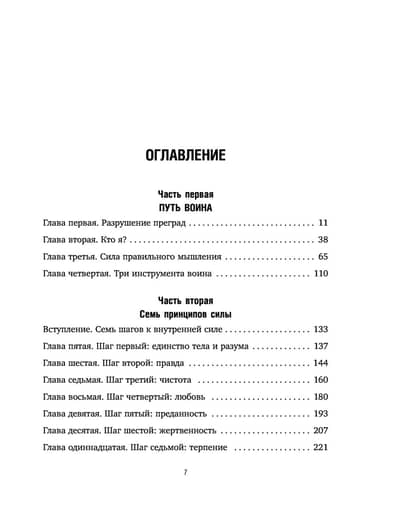 ОГЛАВЛЕНИЕ

Часть первая
ПУТЬ ВОИНА

Глава первая. Разрушение преград 11

Глава вторая. Кто я? 38

Глава третья. Сила правильного мышления 65

Глава четвертая. Три инструмента воина 110

Часть вторая
Семь принципов силы

Вступление. Семь шагов к внутренней силе 133

Глава пятая. Шаг первый: единство тела и разума 137

Глава шестая. Шаг второй: правда 144

Глава седьмая. Шаг третий: чистота 160

Глава восьмая. Шаг четвертый: любовь 180

Глава девятая. Шаг пятый: преданность 193

Глава десятая. Шаг шестой: жертвенность 207

Глава одиннадцатая. Шаг седьмой: терпение 221

7